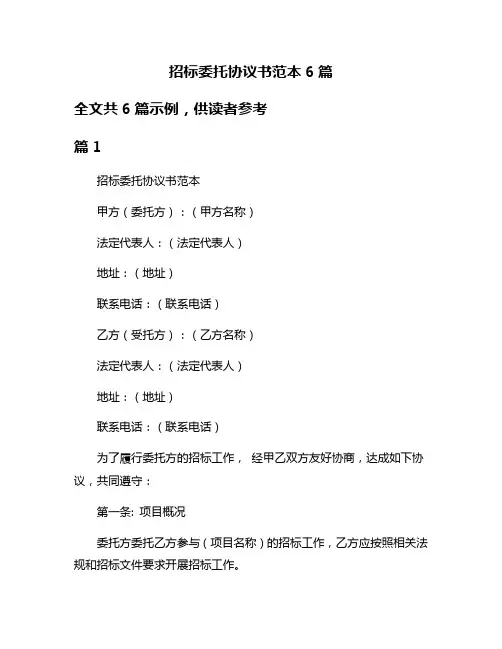 招标委托协议书范本 6 篇

全文共 6 篇示例，供读者参考

篇 1

招标委托协议书范本

甲方（委托方）：（甲方名称）

法定代表人：（法定代表人）

地址：（地址）

联系电话：（联系电话）

乙方（受托方）：（乙方名称）

法定代表人：（法定代表人）

地址：（地址）

联系电话：（联系电话）

为了履行委托方的招标工作， 经甲乙双方友好协商，达成如下协议，共同遵守：

第一条: 项目概况

委托方委托乙方参与（项目名称）的招标工作，乙方应按照相关法规和招标文件要求开展招标工作。